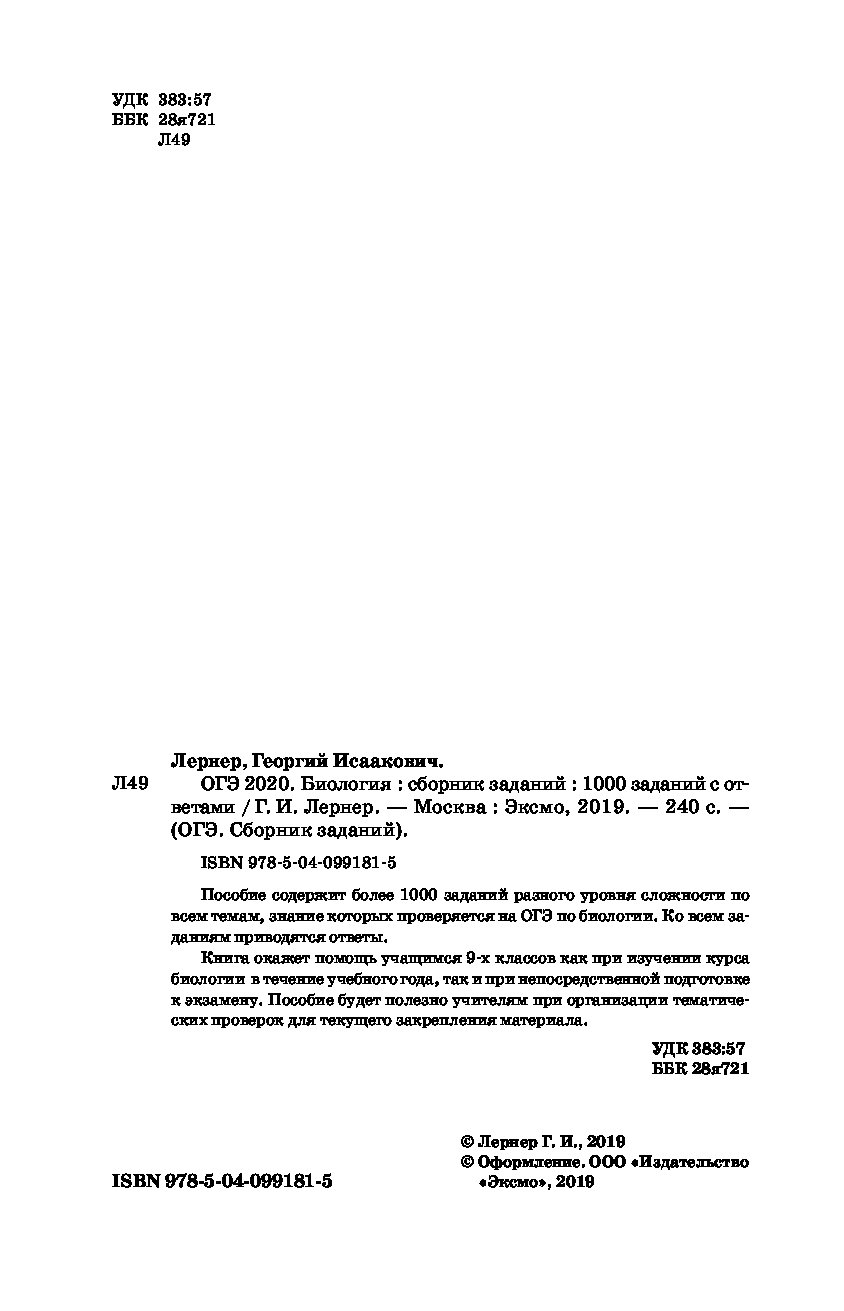 УДК 383:57
ББК 28я721
Л49

Лернер, Георгий Исаакович.

Л49 ОГЭ 2020. Биология : сборник заданий : 1000 заданий с ответами / Г. И. Лернер. — Москва : Эксмо, 2019. — 240 с. — (ОГЭ. Сборник заданий).

ISBN 978-5-04-099181-5

Пособие содержит более 1000 заданий разного уровня сложности по всем темам, знание которых проверяется на ОГЭ по биологии. Ко всем заданиям приводятся ответы.

Книга окажет помощь учащимся 9-х классов как при изучении курса биологии в течение учебного года, так и при непосредственной подготовке к экзамену. Пособие будет полезно учителям при организации тематических проверок для текущего закрепления материала.

УДК 383:57
ББК 28я721

© Лернер Г. И., 2019
© Оформление. ООО «Издательство «Эксмо», 2019

ISBN 978-5-04-099181-5